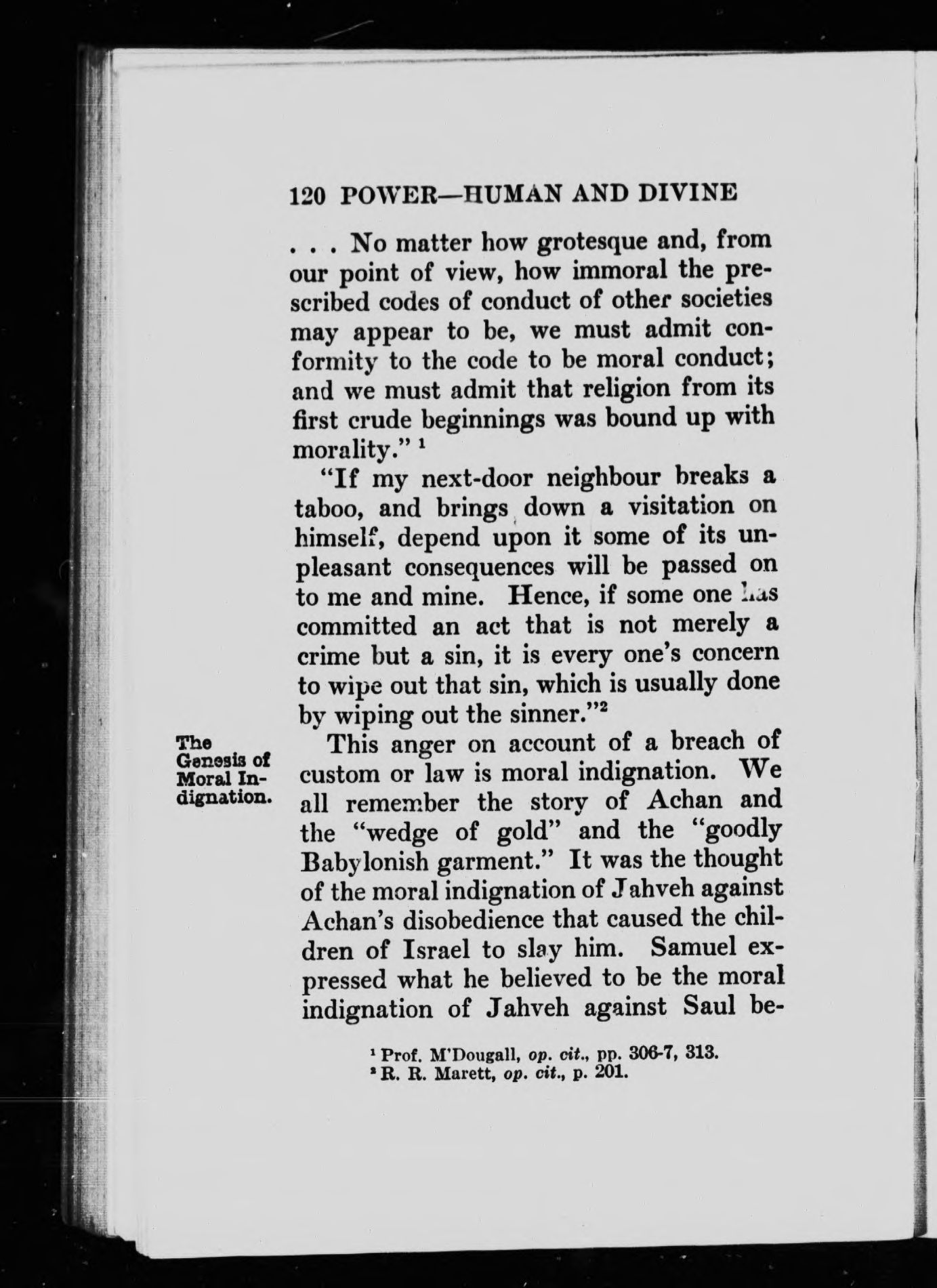 120 POWER—HUMAN AND DIVINE

. . . No matter how grotesque and, from our point of view, how immoral the prescribed codes of conduct of other societies may appear to be, we must admit conformity to the code to be moral conduct; and we must admit that religion from its first crude beginnings was bound up with morality." $^1$

"If my next-door neighbour breaks a taboo, and brings down a visitation on himself, depend upon it some of its unpleasant consequences will be passed on to me and mine. Hence, if some one has committed an act that is not merely a crime but a sin, it is every one's concern to wipe out that sin, which is usually done by wiping out the sinner."$^2$

The Genesis of Moral Indignation.

This anger on account of a breach of custom or law is moral indignation. We all remember the story of Achan and the "wedge of gold" and the "goodly Babylonish garment." It was the thought of the moral indignation of Jahveh against Achan's disobedience that caused the children of Israel to slay him. Samuel expressed what he believed to be the moral indignation of Jahveh against Saul be-

$^1$ Prof. M'Dougall, op. cit., pp. 306-7, 313.
$^2$ R. R. Marett, op. cit., p. 201.